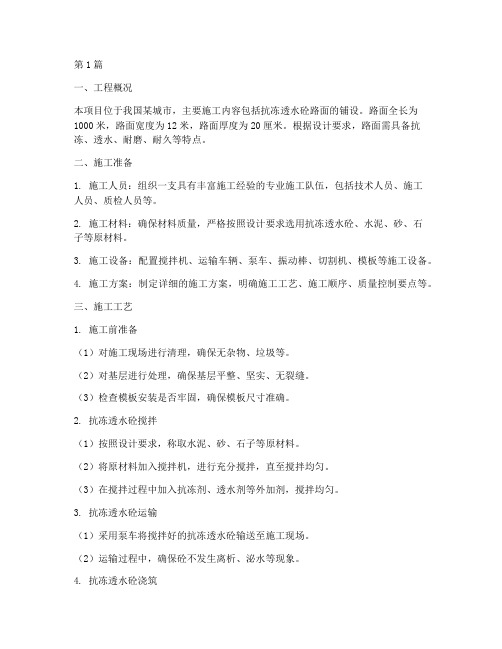 第1篇

一、工程概况

本项目位于我国某城市，主要施工内容包括抗冻透水砼路面的铺设。路面全长为1000米，路面宽度为12米，路面厚度为20厘米。根据设计要求，路面需具备抗冻、透水、耐磨、耐久等特点。

二、施工准备

1. 施工人员：组织一支具有丰富施工经验的专业施工队伍，包括技术人员、施工人员、质检人员等。

2. 施工材料：确保材料质量，严格按照设计要求选用抗冻透水砼、水泥、砂、石子等原材料。

3. 施工设备：配置搅拌机、运输车辆、泵车、振动棒、切割机、模板等施工设备。

4. 施工方案：制定详细的施工方案，明确施工工艺、施工顺序、质量控制要点等。

三、施工工艺

1. 施工前准备

（1）对施工现场进行清理，确保无杂物、垃圾等。

（2）对基层进行处理，确保基层平整、坚实、无裂缝。

（3）检查模板安装是否牢固，确保模板尺寸准确。

2. 抗冻透水砼搅拌

（1）按照设计要求，称取水泥、砂、石子等原材料。

（2）将原材料加入搅拌机，进行充分搅拌，直至搅拌均匀。

（3）在搅拌过程中加入抗冻剂、透水剂等外加剂，搅拌均匀。

3. 抗冻透水砼运输

（1）采用泵车将搅拌好的抗冻透水砼输送至施工现场。

（2）运输过程中，确保砼不发生离析、泌水等现象。

4. 抗冻透水砼浇筑